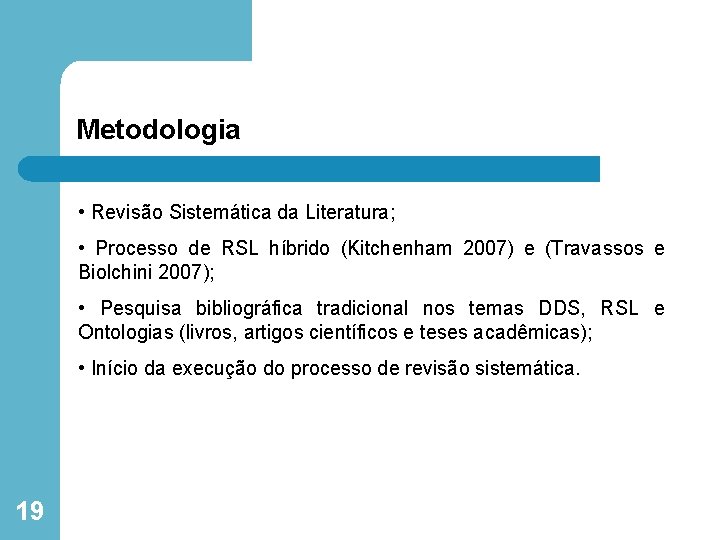 Metodologia

• Revisão Sistemática da Literatura;

• Processo de RSL híbrido (Kitchenham 2007) e (Travassos e Biolchini 2007);

• Pesquisa bibliográfica tradicional nos temas DDS, RSL e Ontologias (livros, artigos científicos e teses acadêmicas);

• Início da execução do processo de revisão sistemática.

19